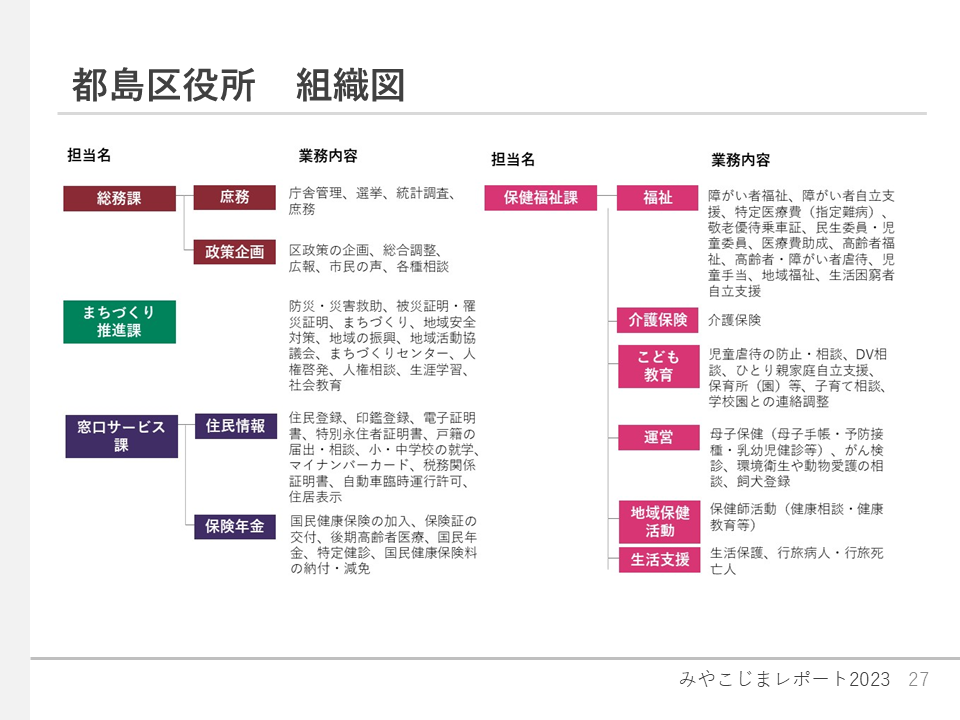 都島区役所　組織図

担当名

業務内容

総務課

庶務

庁舎管理、選挙、統計調査、庶務

政策企画

区政策の企画、総合調整、広報、市民の声、各種相談

まちづくり推進課

防災・災害救助、被災証明・罹災証明、まちづくり、地域安全対策、地域の振興、地域活動協議会、まちづくりセンター、人権啓発、人権相談、生涯学習、社会教育

窓口サービス課

住民情報

住民登録、印鑑登録、電子証明書、特別永住者証明書、戸籍の届出・相談、小・中学校の就学、マイナンバーカード、税務関係証明書、自動車臨時運行許可、住居表示

保険年金

国民健康保険の加入、保険証の交付、後期高齢者医療、国民年金、特定健診、国民健康保険料の納付・減免

担当名

業務内容

保健福祉課

福祉

障がい者福祉、障がい者自立支援、特定医療費（指定難病）、敬老優待乗車証、民生委員・児童委員、医療費助成、高齢者福祉、高齢者・障がい者虐待、児童手当、地域福祉、生活困窮者自立支援

介護保険

介護保険

こども教育

児童虐待の防止・相談、DV相談、ひとり親家庭自立支援、保育所（園）等、子育て相談、学校園との連絡調整

運営

母子保健（母子手帳・予防接種・乳幼児健診等）、がん検診、環境衛生や動物愛護の相談、飼犬登録

地域保健活動

保健師活動（健康相談・健康教育等）

生活支援

生活保護、行旅病人・行旅死亡人

みやこじまレポート2023　27